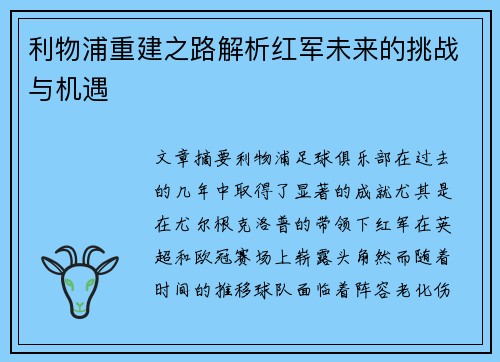 利物浦重建之路解析红军未来的挑战与机遇

文章摘要利物浦足球俱乐部在过去的几年中取得了显著的成就尤其是在尤尔根克洛普的带领下红军在英超和欧冠赛场上崭露头角然而随着时间的推移球队面临着阵容老化伤